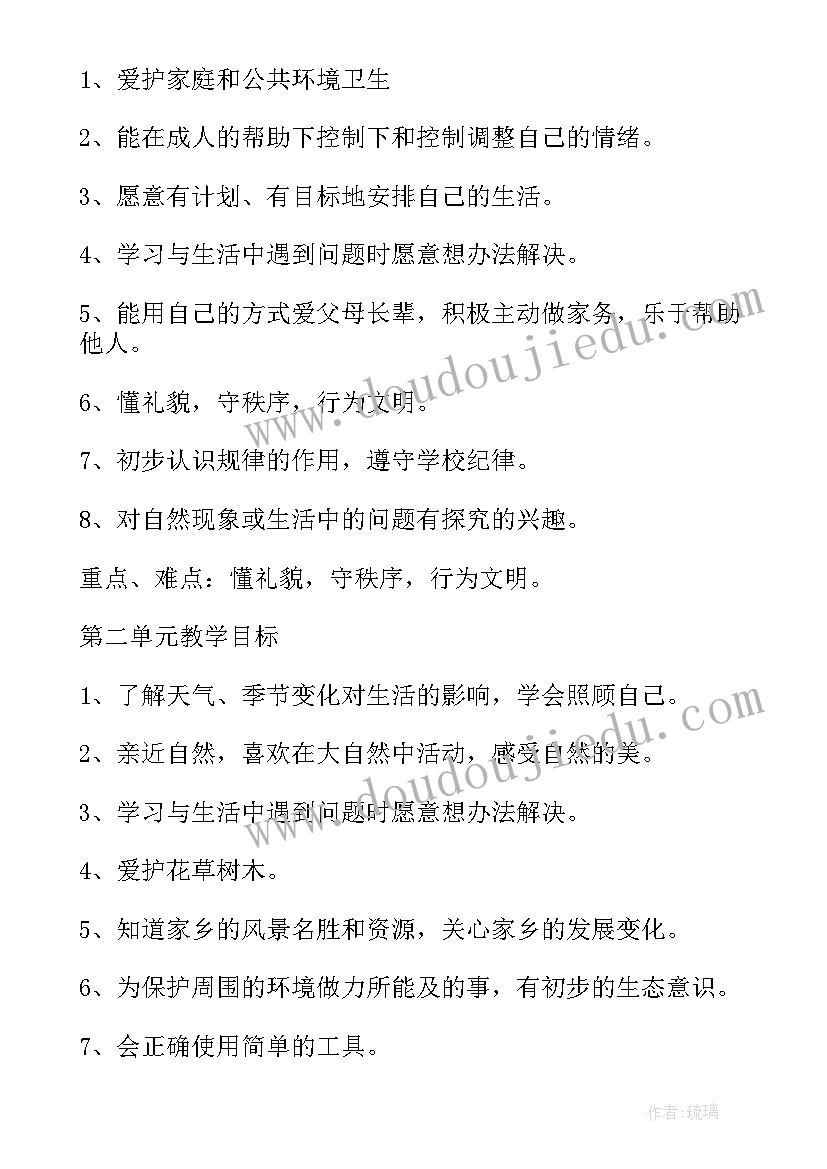 1、爱护家庭和公共环境卫生

2、能在成人的帮助下控制下和控制调整自己的情绪。

3、愿意有计划、有目标地安排自己的生活。

4、学习与生活中遇到问题时愿意想办法解决。

5、能用自己的方式爱父母长辈，积极主动做家务，乐于帮助他人。

6、懂礼貌，守秩序，行为文明。

7、初步认识规律的作用，遵守学校纪律。

8、对自然现象或生活中的问题有探究的兴趣。

重点、难点：懂礼貌，守秩序，行为文明。

第二单元教学目标

1、了解天气、季节变化对生活的影响，学会照顾自己。

2、亲近自然，喜欢在大自然中活动，感受自然的美。

3、学习与生活中遇到问题时愿意想办法解决。

4、爱护花草树木。

5、知道家乡的风景名胜和资源，关心家乡的发展变化。

6、为保护周围的环境做力所能及的事，有初步的生态意识。

7、会正确使用简单的工具。

www.doudoujiedu.com

www.doudoujiedu.com

作者:琉璃